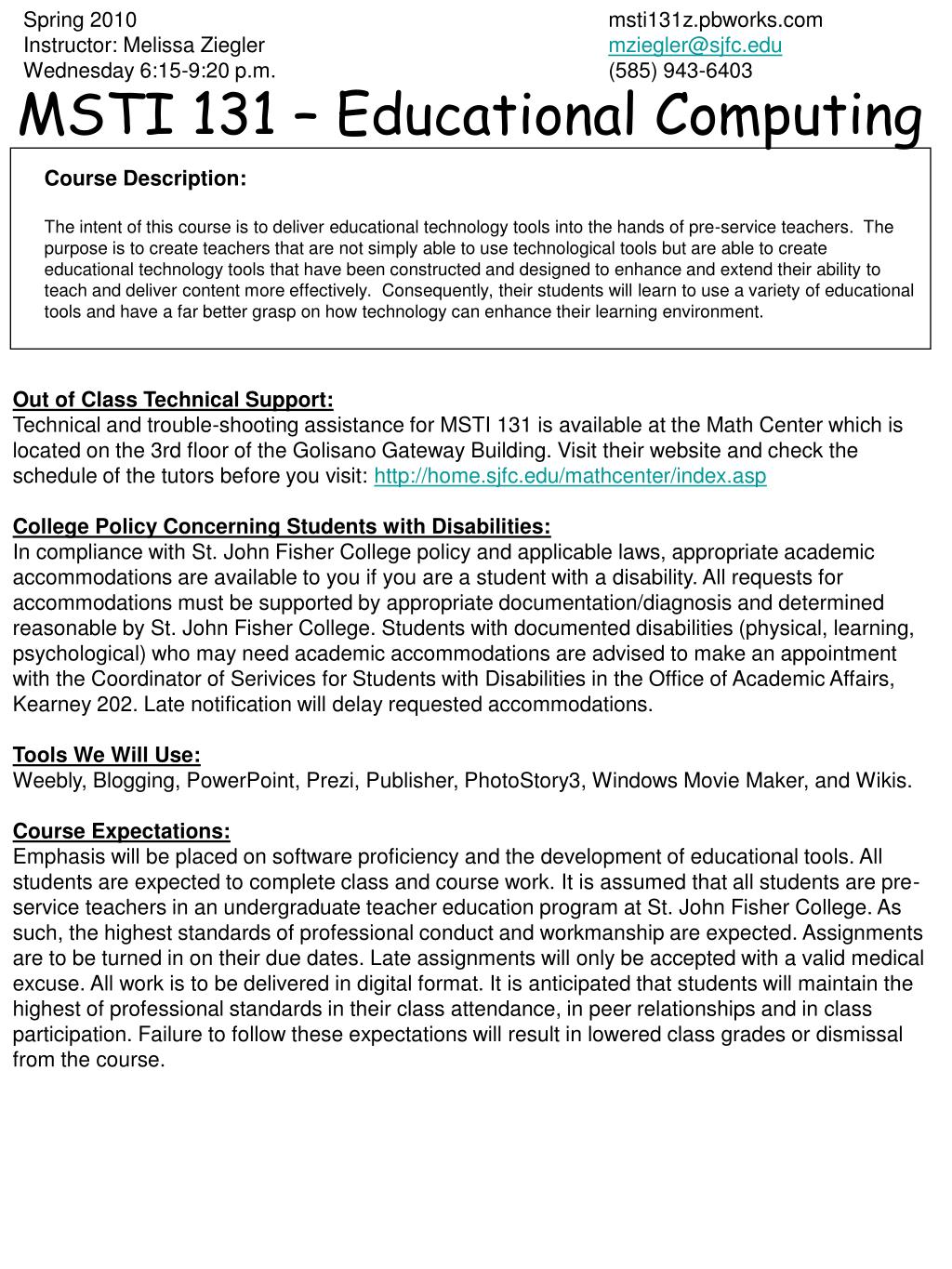 Spring 2010
Instructor: Melissa Ziegler
Wednesday 6:15-9:20 p.m.

msti131z.pbworks.com
mziegler@sjfc.edu
(585) 943-6403

MSTI 131 – Educational Computing

Course Description:

The intent of this course is to deliver educational technology tools into the hands of pre-service teachers. The purpose is to create teachers that are not simply able to use technological tools but are able to create educational technology tools that have been constructed and designed to enhance and extend their ability to teach and deliver content more effectively. Consequently, their students will learn to use a variety of educational tools and have a far better grasp on how technology can enhance their learning environment.

Out of Class Technical Support:
Technical and trouble-shooting assistance for MSTI 131 is available at the Math Center which is located on the 3rd floor of the Golisano Gateway Building. Visit their website and check the schedule of the tutors before you visit: http://home.sjfc.edu/mathcenter/index.asp

College Policy Concerning Students with Disabilities:
In compliance with St. John Fisher College policy and applicable laws, appropriate academic accommodations are available to you if you are a student with a disability. All requests for accommodations must be supported by appropriate documentation/diagnosis and determined reasonable by St. John Fisher College. Students with documented disabilities (physical, learning, psychological) who may need academic accommodations are advised to make an appointment with the Coordinator of Serivices for Students with Disabilities in the Office of Academic Affairs, Kearney 202. Late notification will delay requested accommodations.

Tools We Will Use:
Weebly, Blogging, PowerPoint, Prezi, Publisher, PhotoStory3, Windows Movie Maker, and Wikis.

Course Expectations:
Emphasis will be placed on software proficiency and the development of educational tools. All students are expected to complete class and course work. It is assumed that all students are pre-service teachers in an undergraduate teacher education program at St. John Fisher College. As such, the highest standards of professional conduct and workmanship are expected. Assignments are to be turned in on their due dates. Late assignments will only be accepted with a valid medical excuse. All work is to be delivered in digital format. It is anticipated that students will maintain the highest of professional standards in their class attendance, in peer relationships and in class participation. Failure to follow these expectations will result in lowered class grades or dismissal from the course.